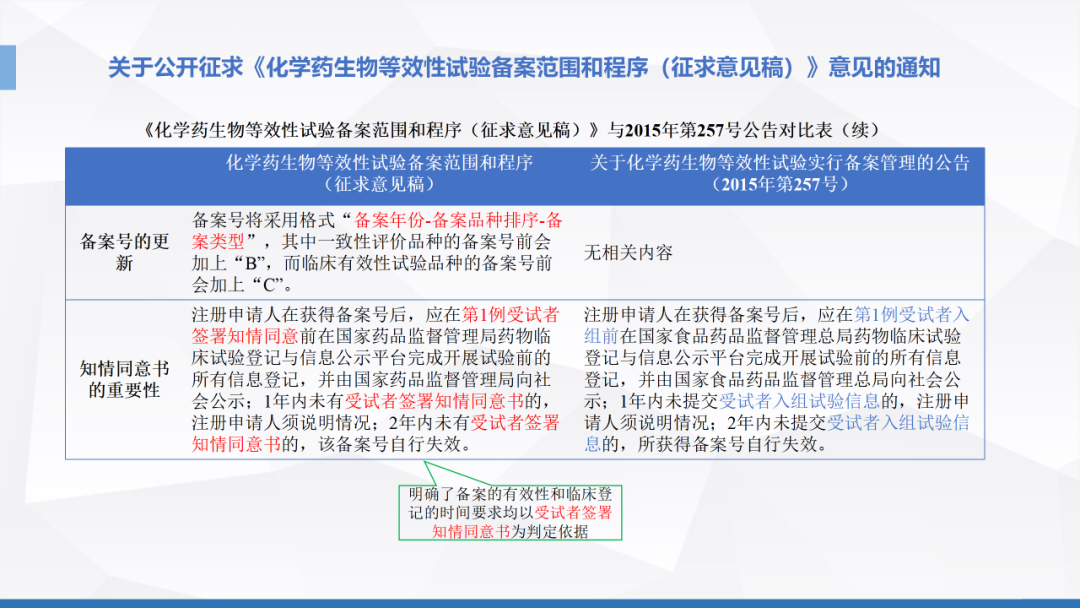 关于公开征求《化学药生物等效性试验备案范围和程序（征求意见稿）》意见的通知

《化学药生物等效性试验备案范围和程序（征求意见稿）》与2015年第257号公告对比表（续）

|  | 化学药生物等效性试验备案范围和程序（征求意见稿） | 关于化学药生物等效性试验实行备案管理的公告（2015年第257号） |
|---|---|---|
| 备案号的更新 | 备案号将采用格式“备案年份-备案品种排序-备案类型”，其中一致性评价品种的备案号前会加上“B”，而临床有效性试验品种的备案号前会加上“C”。 | 无相关内容 |
| 知情同意书的重要性 | 注册申请人在获得备案号后，应在第1例受试者签署知情同意前在国家药品监督管理局药物临床试验登记与信息公示平台完成开展试验前的所有信息登记，并由国家药品监督管理局向社会公示；1年内未有受试者签署知情同意书的，注册申请人须说明情况；2年内未有受试者签署知情同意书的，该备案号自行失效。 | 注册申请人在获得备案号后，应在第1例受试者入组前在国家食品药品监督管理总局药物临床试验登记与信息公示平台完成开展试验前的所有信息登记，并由国家食品药品监督管理总局向社会公示；1年内未提交受试者入组试验信息的，注册申请人须说明情况；2年内未提交受试者入组试验信息的，所获得备案号自行失效。 |

明确了备案的有效性和临床登记的时间要求均以受试者签署知情同意书为判定依据